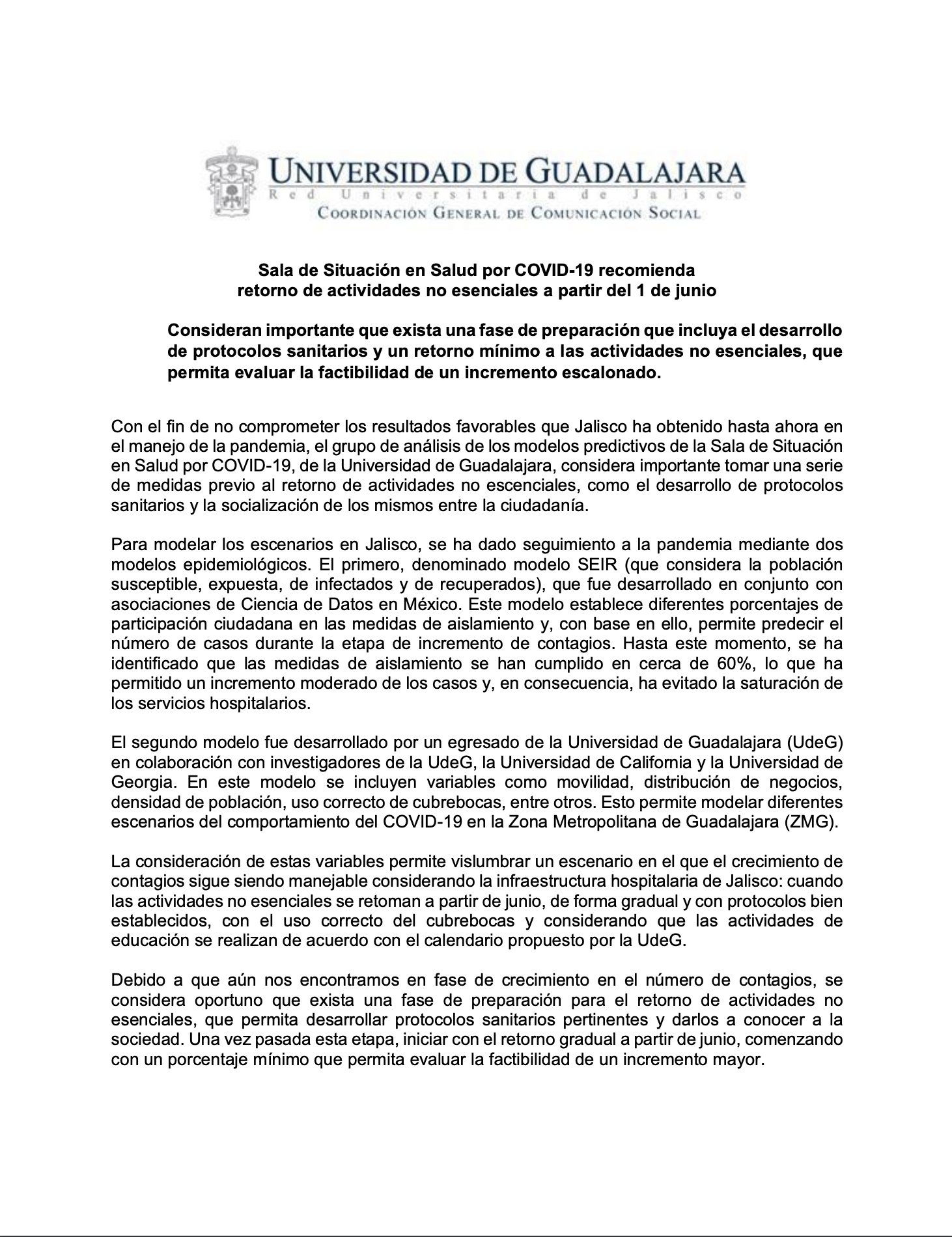 UNIVERSIDAD DE GUADALAJARA
Red Universitaria de Jalisco
COORDINACIÓN GENERAL DE COMUNICACIÓN SOCIAL

Sala de Situación en Salud por COVID-19 recomienda retorno de actividades no esenciales a partir del 1 de junio

Consideran importante que exista una fase de preparación que incluya el desarrollo de protocolos sanitarios y un retorno mínimo a las actividades no esenciales, que permita evaluar la factibilidad de un incremento escalonado.

Con el fin de no comprometer los resultados favorables que Jalisco ha obtenido hasta ahora en el manejo de la pandemia, el grupo de análisis de los modelos predictivos de la Sala de Situación en Salud por COVID-19, de la Universidad de Guadalajara, considera importante tomar una serie de medidas previo al retorno de actividades no escenciales, como el desarrollo de protocolos sanitarios y la socialización de los mismos entre la ciudadanía.

Para modelar los escenarios en Jalisco, se ha dado seguimiento a la pandemia mediante dos modelos epidemiológicos. El primero, denominado modelo SEIR (que considera la población susceptible, expuesta, de infectados y de recuperados), que fue desarrollado en conjunto con asociaciones de Ciencia de Datos en México. Este modelo establece diferentes porcentajes de participación ciudadana en las medidas de aislamiento y, con base en ello, permite predecir el número de casos durante la etapa de incremento de contagios. Hasta este momento, se ha identificado que las medidas de aislamiento se han cumplido en cerca de 60%, lo que ha permitido un incremento moderado de los casos y, en consecuencia, ha evitado la saturación de los servicios hospitalarios.

El segundo modelo fue desarrollado por un egresado de la Universidad de Guadalajara (UdeG) en colaboración con investigadores de la UdeG, la Universidad de California y la Universidad de Georgia. En este modelo se incluyen variables como movilidad, distribución de negocios, densidad de población, uso correcto de cubrebocas, entre otros. Esto permite modelar diferentes escenarios del comportamiento del COVID-19 en la Zona Metropolitana de Guadalajara (ZMG).

La consideración de estas variables permite vislumbrar un escenario en el que el crecimiento de contagios sigue siendo manejable considerando la infraestructura hospitalaria de Jalisco: cuando las actividades no esenciales se retoman a partir de junio, de forma gradual y con protocolos bien establecidos, con el uso correcto del cubrebocas y considerando que las actividades de educación se realizan de acuerdo con el calendario propuesto por la UdeG.

Debido a que aún nos encontramos en fase de crecimiento en el número de contagios, se considera oportuno que exista una fase de preparación para el retorno de actividades no esenciales, que permita desarrollar protocolos sanitarios pertinentes y darlos a conocer a la sociedad. Una vez pasada esta etapa, iniciar con el retorno gradual a partir de junio, comenzando con un porcentaje mínimo que permita evaluar la factibilidad de un incremento mayor.